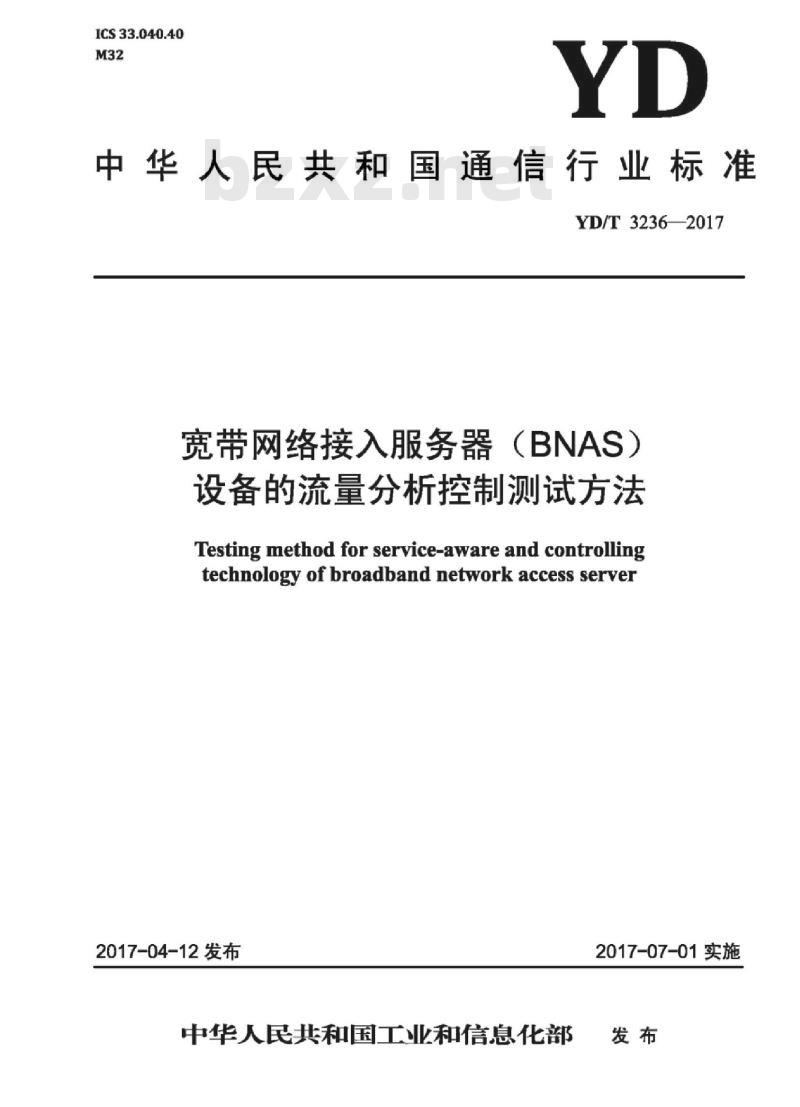 ICS 33.040.40
M32

YD

中华人民共和国通信行业标准

bzxz.net

YD/T 3236—2017

宽带网络接入服务器（BNAS）设备的流量分析控制测试方法

Testing method for service-aware and controlling technology of broadband network access server

2017-04-12 发布

2017-07-01 实施

中华人民共和国工业和信息化部 发布